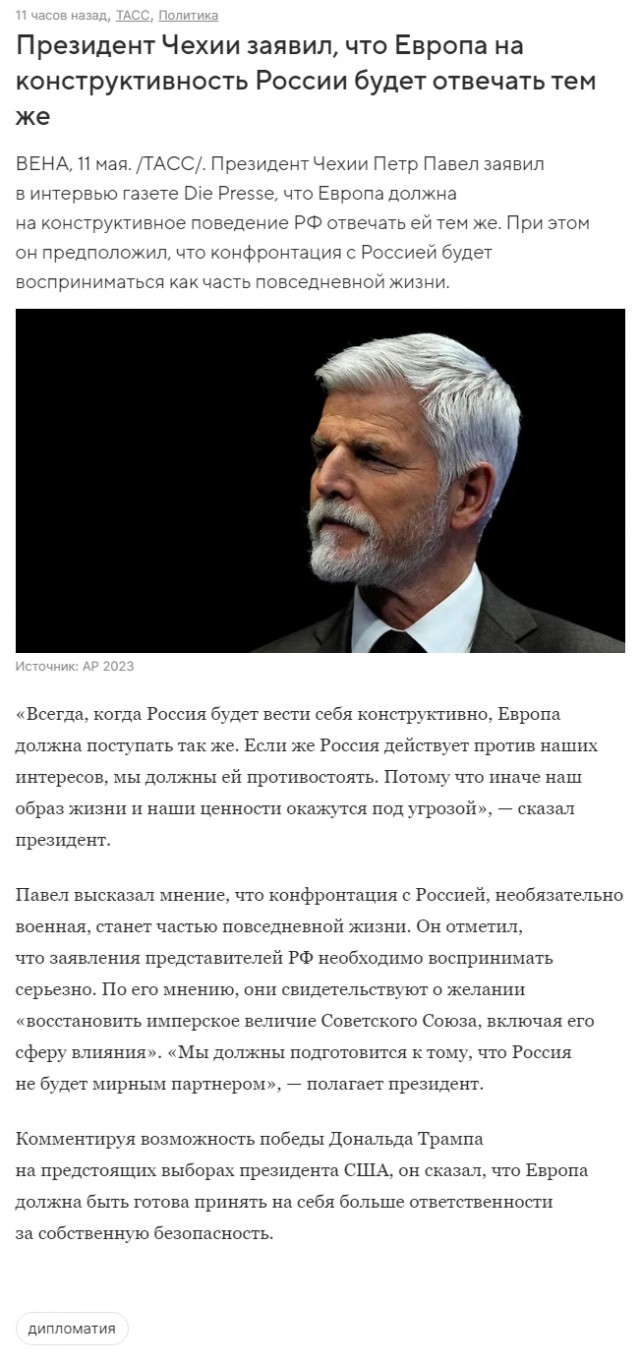 11 часов назад, ТАСС, Политика

Президент Чехии заявил, что Европа на конструктивность России будет отвечать тем же

ВЕНА, 11 мая. /ТАСС/. Президент Чехии Петр Павел заявил в интервью газете Die Presse, что Европа должна на конструктивное поведение РФ отвечать ей тем же. При этом он предположил, что конфронтация с Россией будет восприниматься как часть повседневной жизни.

Источник: AP 2023

«Всегда, когда Россия будет вести себя конструктивно, Европа должна поступать так же. Если же Россия действует против наших интересов, мы должны ей противостоять. Потому что иначе наш образ жизни и наши ценности окажутся под угрозой», — сказал президент.

Павел высказал мнение, что конфронтация с Россией, необязательно военная, станет частью повседневной жизни. Он отметил, что заявления представителей РФ необходимо воспринимать серьезно. По его мнению, они свидетельствуют о желании «восстановить имперское величие Советского Союза, включая его сферу влияния». «Мы должны подготовится к тому, что Россия не будет мирным партнером», — полагает президент.

Комментируя возможность победы Дональда Трампа на предстоящих выборах президента США, он сказал, что Европа должна быть готова принять на себя больше ответственности за собственную безопасность.

дипломатия